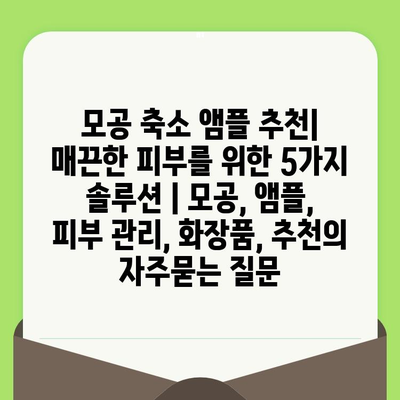 모공 축소 앰플 추천| 매끈한 피부를 위한 5가지 솔루션 | 모공, 앰플, 피부 관리, 화장품, 추천의 자주묻는 질문